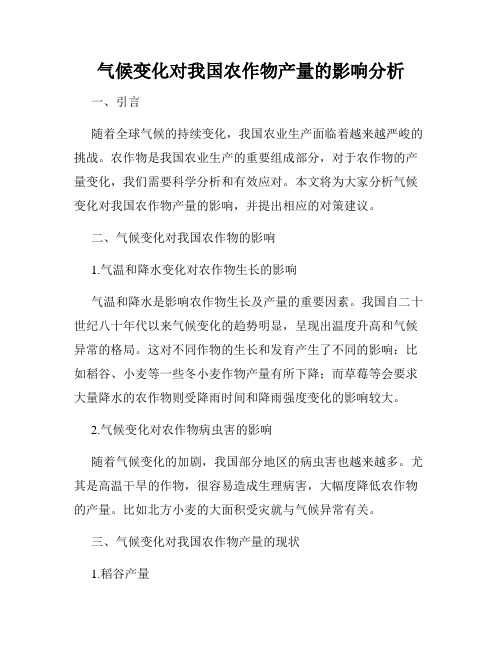 气候变化对我国农作物产量的影响分析

一、引言

随着全球气候的持续变化，我国农业生产面临着越来越严峻的挑战。农作物是我国农业生产的重要组成部分，对于农作物的产量变化，我们需要科学分析和有效应对。本文将为大家分析气候变化对我国农作物产量的影响，并提出相应的对策建议。

二、气候变化对我国农作物的影响

1.气温和降水变化对农作物生长的影响

气温和降水是影响农作物生长及产量的重要因素。我国自二十世纪八十年代以来气候变化的趋势明显，呈现出温度升高和气候异常的格局。这对不同作物的生长和发育产生了不同的影响：比如稻谷、小麦等一些冬小麦作物产量有所下降；而草莓等会要求大量降水的农作物则受降雨时间和降雨强度变化的影响较大。

2.气候变化对农作物病虫害的影响

随着气候变化的加剧，我国部分地区的病虫害也越来越多。尤其是高温干旱的作物，很容易造成生理病害，大幅度降低农作物的产量。比如北方小麦的大面积受灾就与气候异常有关。

三、气候变化对我国农作物产量的现状

1.稻谷产量